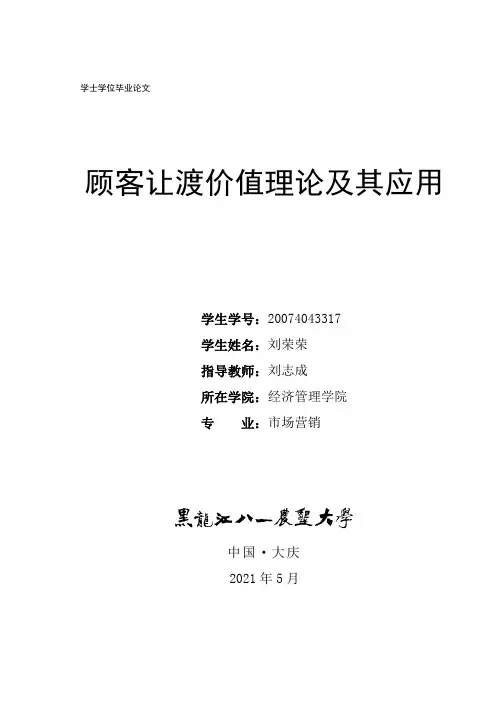 学士学位毕业论文

顾客让渡价值理论及其应用

学生学号：20074043317
学生姓名：刘荣荣
指导教师：刘志成
所在学院：经济管理学院
专 业：市场营销

黑龍江八一農墾大學

中国·大庆

2021年5月